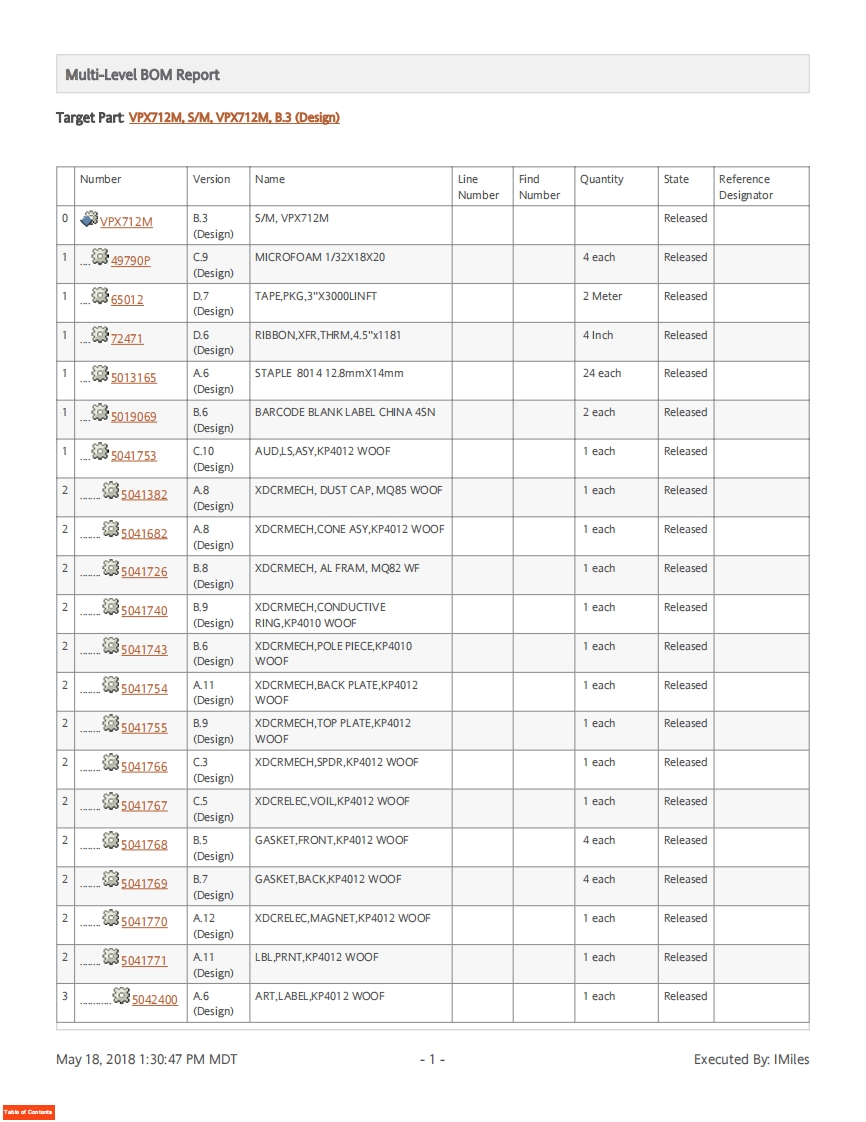 Multi-Level BOM Report

Target Part: VPX712M, S/M, VPX712M, B.3 (Design)

| | Number | Version | Name | Line Number | Find Number | Quantity | State | Reference Designator |
|---|---|---|---|---|---|---|---|---|
| 0 | VPX712M | B.3 (Design) | S/M, VPX712M | | | | Released | |
| 1 | .... 49790P | C.9 (Design) | MICROFOAM 1/32X18X20 | | | 4 each | Released | |
| 1 | .... 65012 | D.7 (Design) | TAPE,PKG,3"X3000LINFT | | | 2 Meter | Released | |
| 1 | .... 72471 | D.6 (Design) | RIBBON,XFR,THRM,4.5"x1181 | | | 4 Inch | Released | |
| 1 | .... 5013165 | A.6 (Design) | STAPLE 8014 12.8mmX14mm | | | 24 each | Released | |
| 1 | .... 5019069 | B.6 (Design) | BARCODE BLANK LABEL CHINA 4SN | | | 2 each | Released | |
| 1 | .... 5041753 | C.10 (Design) | AUD,LS,ASY,KP4012 WOOF | | | 1 each | Released | |
| 2 | ........ 5041382 | A.8 (Design) | XDCRMECH, DUST CAP, MQ85 WOOF | | | 1 each | Released | |
| 2 | ........ 5041682 | A.8 (Design) | XDCRMECH,CONE ASY,KP4012 WOOF | | | 1 each | Released | |
| 2 | ........ 5041726 | B.8 (Design) | XDCRMECH, AL FRAM, MQ82 WF | | | 1 each | Released | |
| 2 | ........ 5041740 | B.9 (Design) | XDCRMECH,CONDUCTIVE RING,KP4010 WOOF | | | 1 each | Released | |
| 2 | ........ 5041743 | B.6 (Design) | XDCRMECH,POLE PIECE,KP4010 WOOF | | | 1 each | Released | |
| 2 | ........ 5041754 | A.11 (Design) | XDCRMECH,BACK PLATE,KP4012 WOOF | | | 1 each | Released | |
| 2 | ........ 5041755 | B.9 (Design) | XDCRMECH,TOP PLATE,KP4012 WOOF | | | 1 each | Released | |
| 2 | ........ 5041766 | C.3 (Design) | XDCRMECH,SPDR,KP4012 WOOF | | | 1 each | Released | |
| 2 | ........ 5041767 | C.5 (Design) | XDCRELEC,VOIL,KP4012 WOOF | | | 1 each | Released | |
| 2 | ........ 5041768 | B.5 (Design) | GASKET,FRONT,KP4012 WOOF | | | 4 each | Released | |
| 2 | ........ 5041769 | B.7 (Design) | GASKET,BACK,KP4012 WOOF | | | 4 each | Released | |
| 2 | ........ 5041770 | A.12 (Design) | XDCRELEC,MAGNET,KP4012 WOOF | | | 1 each | Released | |
| 2 | ........ 5041771 | A.11 (Design) | LBL,PRNT,KP4012 WOOF | | | 1 each | Released | |
| 3 | ............ 5042400 | A.6 (Design) | ART,LABEL,KP4012 WOOF | | | 1 each | Released | |

May 18, 2018 1:30:47 PM MDT - 1 - Executed By: IMiles

Table of Contents